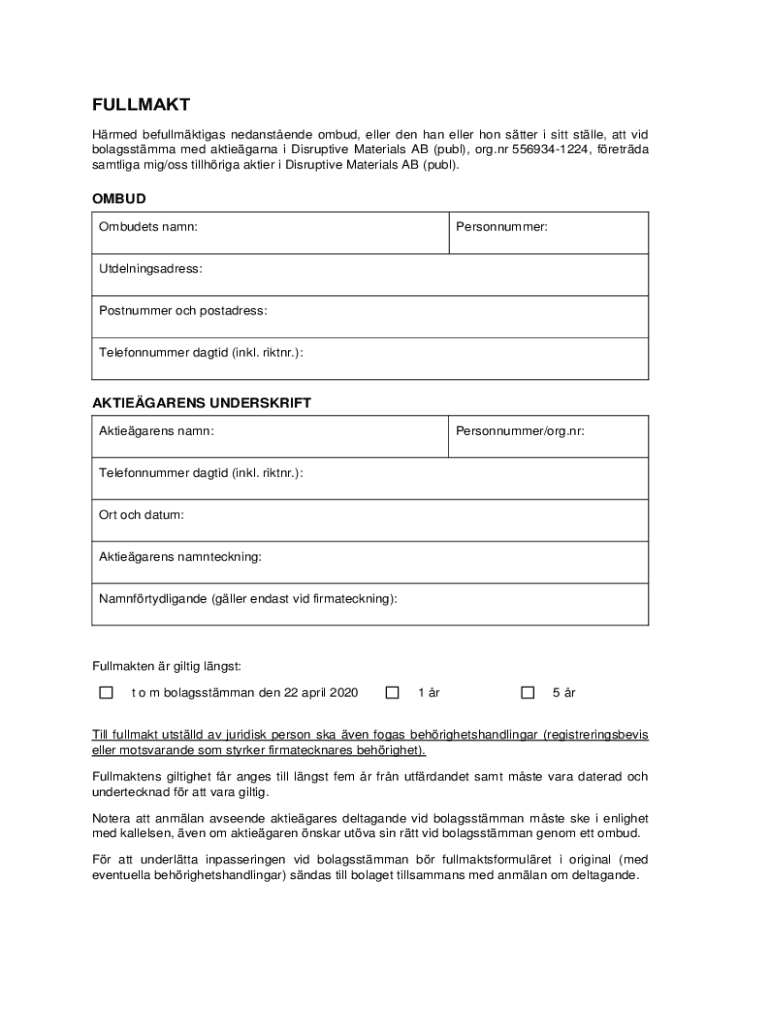 FULLMAKT

Härmed befullmäktigas nedanstående ombud, eller den han eller hon sätter i sitt ställe, att vid bolagsstämma med aktieägarna i Disruptive Materials AB (publ), org.nr 556934-1224, företräda samtliga mig/oss tillhöriga aktier i Disruptive Materials AB (publ).

OMBUD

| Ombudets namn: | Personnummer: |
|---|---|
| Utdelningsadress: | |
| Postnummer och postadress: | |
| Telefonnummer dagtid (inkl. riktnr.): | |

AKTIEÄGARENS UNDERSKRIFT

| Aktieägarens namn: | Personnummer/org.nr: |
|---|---|
| Telefonnummer dagtid (inkl. riktnr.): | |
| Ort och datum: | |
| Aktieägarens namnteckning: | |
| Namnförtydligande (gäller endast vid firmateckning): | |

Fullmakten är giltig längst:

☐ t o m bolagsstämman den 22 april 2020 ☐ 1 år ☐ 5 år

Till fullmakt utställd av juridisk person ska även fogas behörighetshandlingar (registreringsbevis eller motsvarande som styrker firmatecknares behörighet).

Fullmaktens giltighet får anges till längst fem år från utfärdandet samt måste vara daterad och undertecknad för att vara giltig.

Notera att anmälan avseende aktieägares deltagande vid bolagsstämman måste ske i enlighet med kallelsen, även om aktieägaren önskar utöva sin rätt vid bolagsstämman genom ett ombud.

För att underlätta inpasseringen vid bolagsstämman bör fullmaktsformuläret i original (med eventuella behörighetshandlingar) sändas till bolaget tillsammans med anmälan om deltagande.